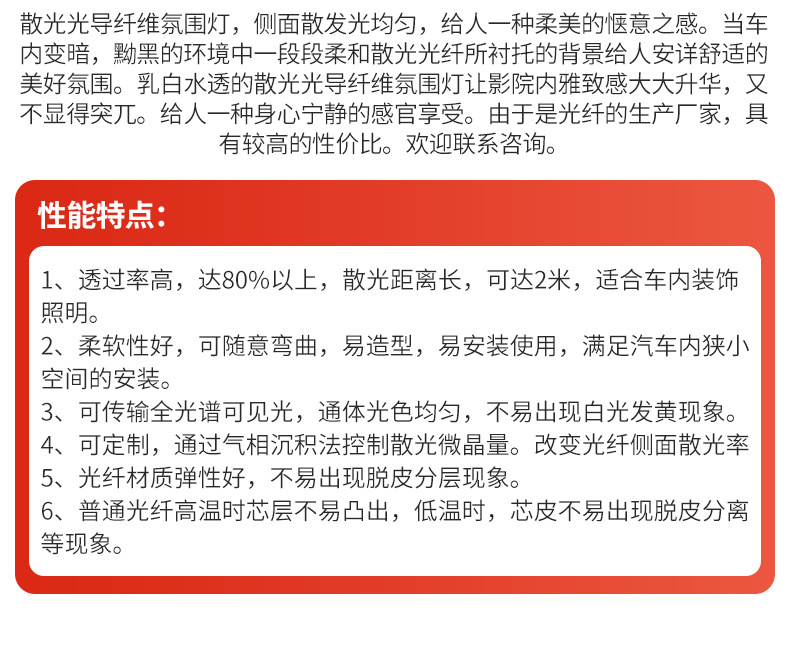 散光光导纤维氛围灯，侧面散发光均匀，给人一种柔美的惬意之感。当车内变暗，黝黑的环境中一段段柔和散光光纤所衬托的背景给人安详舒适的美好氛围。乳白水透的散光光导纤维氛围灯让影院内雅致感大大升华，又不显得突兀。给人一种身心宁静的感官享受。由于是光纤的生产厂家，具有较高的性价比。欢迎联系咨询。

性能特点：

1、透过率高，达80%以上，散光距离长，可达2米，适合车内装饰照明。
2、柔软性好，可随意弯曲，易造型，易安装使用，满足汽车内狭小空间的安装。
3、可传输全光谱可见光，通体光色均匀，不易出现白光发黄现象。
4、可定制，通过气相沉积法控制散光微晶量。改变光纤侧面散光率
5、光纤材质弹性好，不易出现脱皮分层现象。
6、普通光纤高温时芯层不易凸出，低温时，芯皮不易出现脱皮分离等现象。